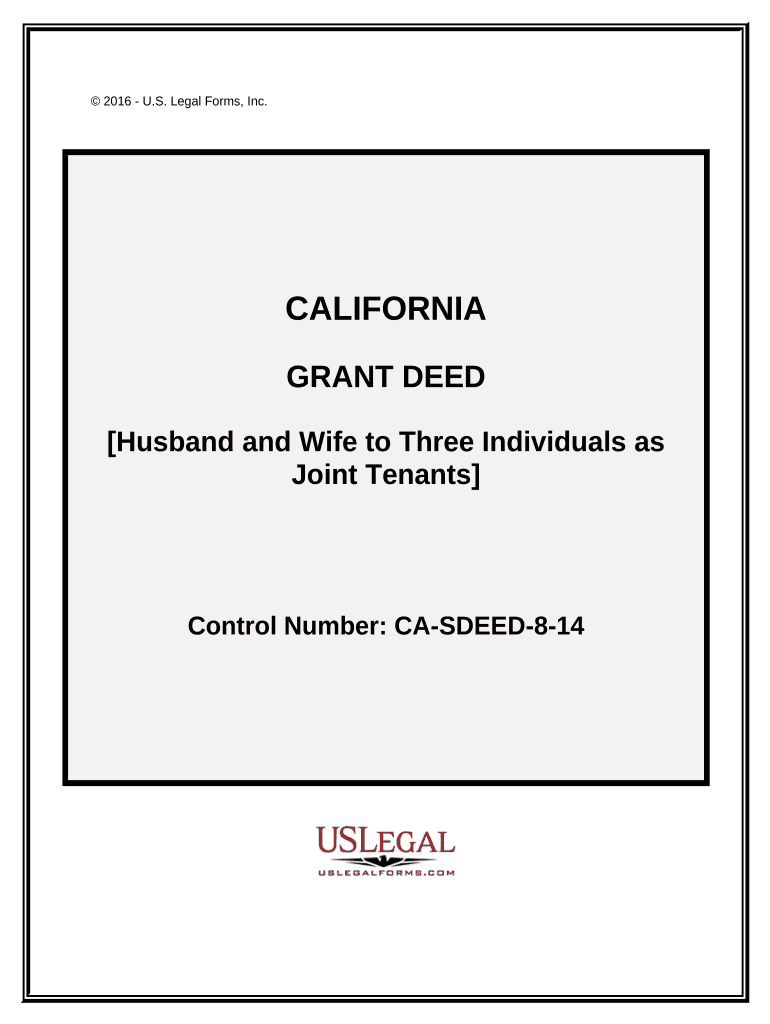 © 2016 - U.S. Legal Forms, Inc.

CALIFORNIA

GRANT DEED

[Husband and Wife to Three Individuals as Joint Tenants]

Control Number: CA-SDEED-8-14

USLEGAL
USLEGALFORMS.COM